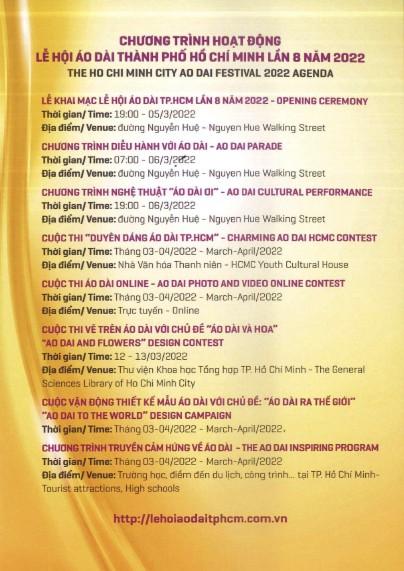 CHƯƠNG TRÌNH HOẠT ĐỘNG
LỄ HỘI ÁO DÀI THÀNH PHỐ HỒ CHÍ MINH LẦN 8 NĂM 2022
THE HO CHI MINH CITY AO DAI FESTIVAL 2022 AGENDA

LỄ KHAI MẠC LỄ HỘI ÁO DÀI TP.HCM LẦN 8 NĂM 2022 - OPENING CEREMONY
Thời gian/ Time: 19:00 - 05/3/2022
Địa điểm/ Venue: đường Nguyễn Huệ - Nguyen Hue Walking Street

CHƯƠNG TRÌNH DIỄU HÀNH VỚI ÁO DÀI - AO DAI PARADE
Thời gian/ Time: 07:00 - 06/3/2022
Địa điểm/ Venue: đường Nguyễn Huệ - Nguyen Hue Walking Street

CHƯƠNG TRÌNH NGHỆ THUẬT "ÁO DÀI ƠI" - AO DAI CULTURAL PERFORMANCE
Thời gian/ Time: 19:00 - 06/3/2022
Địa điểm/ Venue: đường Nguyễn Huệ - Nguyen Hue Walking Street

CUỘC THI "DUYÊN DÁNG ÁO DÀI TP.HCM" - CHARMING AO DAI HCMC CONTEST
Thời gian/ Time: Tháng 03-04/2022 - March-April/2022
Địa điểm/ Venue: Nhà Văn hóa Thanh niên - HCMC Youth Cultural House

CUỘC THI ÁO DÀI ONLINE - AO DAI PHOTO AND VIDEO ONLINE CONTEST
Thời gian/ Time: Tháng 03-04/2022 - March-April/2022
Địa điểm/ Venue: Trực tuyến - Online

CUỘC THI VẼ TRÊN ÁO DÀI VỚI CHỦ ĐỀ "ÁO DÀI VÀ HOA"
"AO DAI AND FLOWERS" DESIGN CONTEST
Thời gian/ Time: 12 - 13/03/2022
Địa điểm/ Venue: Thư viện Khoa học Tổng hợp TP. Hồ Chí Minh - The General Sciences Library of Ho Chi Minh City

CUỘC VẬN ĐỘNG THIẾT KẾ MẪU ÁO DÀI VỚI CHỦ ĐỀ: "ÁO DÀI RA THẾ GIỚI"
"AO DAI TO THE WORLD" DESIGN CAMPAIGN
Thời gian/ Time: Tháng 03-04/2022 - March-April/2022.

CHƯƠNG TRÌNH TRUYỀN CẢM HỨNG VỀ ÁO DÀI - THE AO DAI INSPIRING PROGRAM
Thời gian/ Time: Tháng 03-04/2022 - March-April/2022
Địa điểm/ Venue: Trường học, điểm đến du lịch, công trình... tại TP. Hồ Chí Minh- Tourist attractions, High schools

http://lehoiaodaitphcm.com.vn